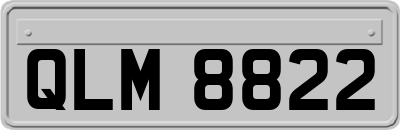 QLM 8822